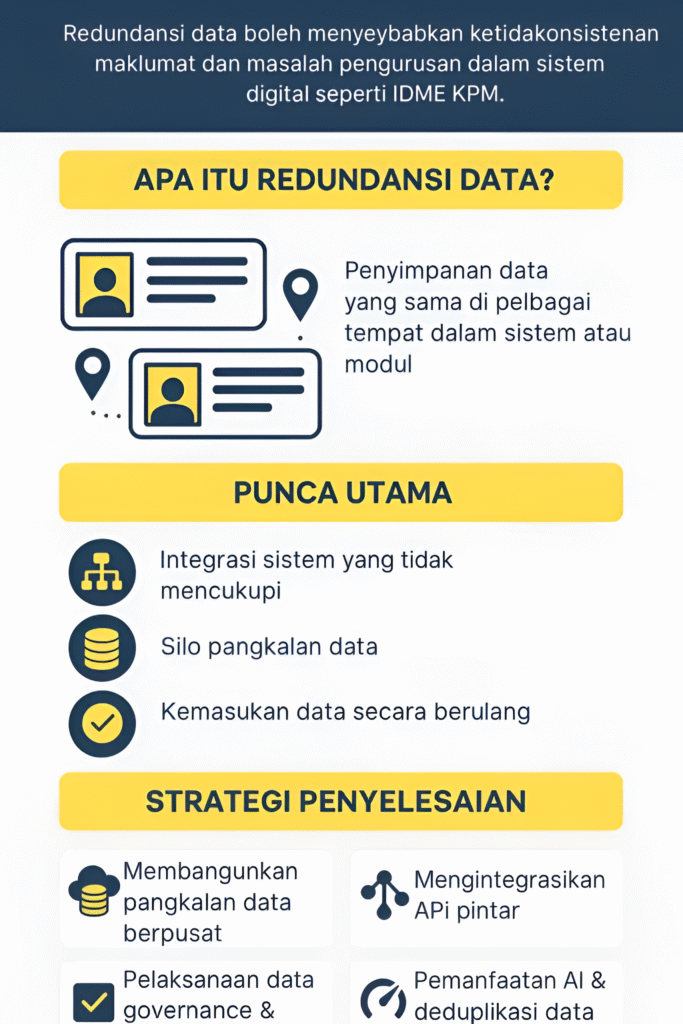 Redundansi data boleh menyeybabkan ketidakonsistenan maklumat dan masalah pengurusan dalam sistem digital seperti IDME KPM.

APA ITU REDUNDANSI DATA?

Penyimpanan data yang sama di pelbagai tempat dalam sistem atau modul

PUNCA UTAMA

Integrasi sistem yang tidak mencukupi

Silo pangkalan data

Kemasukan data secara berulang

STRATEGI PENYELESAIAN

Membangunkan pangkalan data berpusat

Mengintegrasikan APi pintar

Pelaksanaan data governance &

Pemanfaatan AI & deduplikasi data